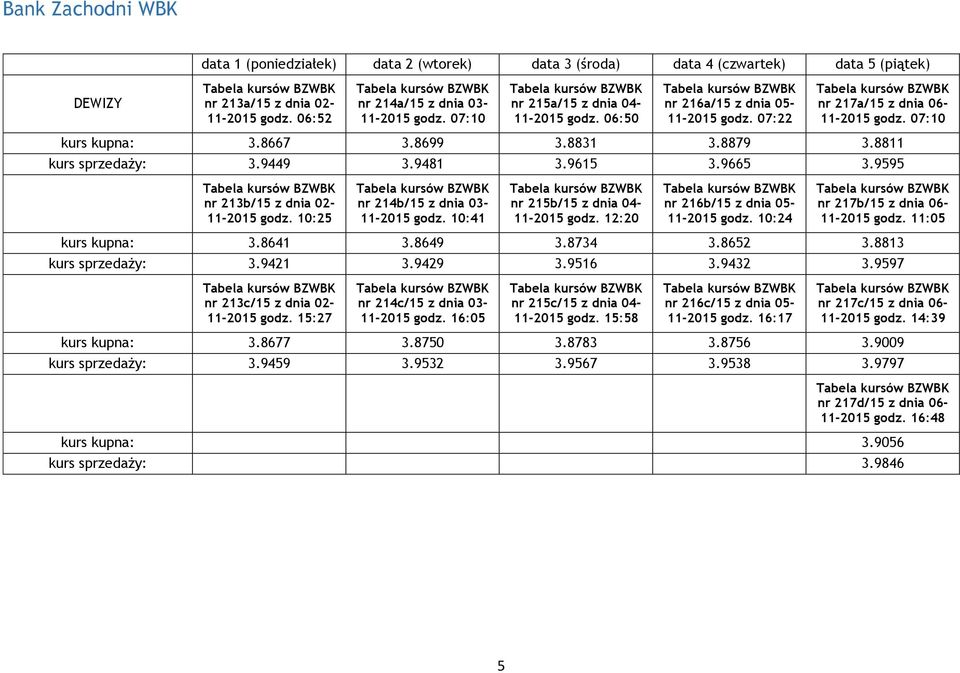 Bank Zachodni WBK

| | data 1 (poniedziałek) | data 2 (wtorek) | data 3 (środa) | data 4 (czwartek) | data 5 (piątek) |
|---|---|---|---|---|---|
| DEWIZY | Tabela kursów BZWBK nr 213a/15 z dnia 02-11-2015 godz. 06:52 | Tabela kursów BZWBK nr 214a/15 z dnia 03-11-2015 godz. 07:10 | Tabela kursów BZWBK nr 215a/15 z dnia 04-11-2015 godz. 06:50 | Tabela kursów BZWBK nr 216a/15 z dnia 05-11-2015 godz. 07:22 | Tabela kursów BZWBK nr 217a/15 z dnia 06-11-2015 godz. 07:10 |
| kurs kupna: | 3.8667 | 3.8699 | 3.8831 | 3.8879 | 3.8811 |
| kurs sprzedaży: | 3.9449 | 3.9481 | 3.9615 | 3.9665 | 3.9595 |
| | Tabela kursów BZWBK nr 213b/15 z dnia 02-11-2015 godz. 10:25 | Tabela kursów BZWBK nr 214b/15 z dnia 03-11-2015 godz. 10:41 | Tabela kursów BZWBK nr 215b/15 z dnia 04-11-2015 godz. 12:20 | Tabela kursów BZWBK nr 216b/15 z dnia 05-11-2015 godz. 10:24 | Tabela kursów BZWBK nr 217b/15 z dnia 06-11-2015 godz. 11:05 |
| kurs kupna: | 3.8641 | 3.8649 | 3.8734 | 3.8652 | 3.8813 |
| kurs sprzedaży: | 3.9421 | 3.9429 | 3.9516 | 3.9432 | 3.9597 |
| | Tabela kursów BZWBK nr 213c/15 z dnia 02-11-2015 godz. 15:27 | Tabela kursów BZWBK nr 214c/15 z dnia 03-11-2015 godz. 16:05 | Tabela kursów BZWBK nr 215c/15 z dnia 04-11-2015 godz. 15:58 | Tabela kursów BZWBK nr 216c/15 z dnia 05-11-2015 godz. 16:17 | Tabela kursów BZWBK nr 217c/15 z dnia 06-11-2015 godz. 14:39 |
| kurs kupna: | 3.8677 | 3.8750 | 3.8783 | 3.8756 | 3.9009 |
| kurs sprzedaży: | 3.9459 | 3.9532 | 3.9567 | 3.9538 | 3.9797 |
| | | | | | Tabela kursów BZWBK nr 217d/15 z dnia 06-11-2015 godz. 16:48 |
| kurs kupna: | | | | | 3.9056 |
| kurs sprzedaży: | | | | | 3.9846 |

5